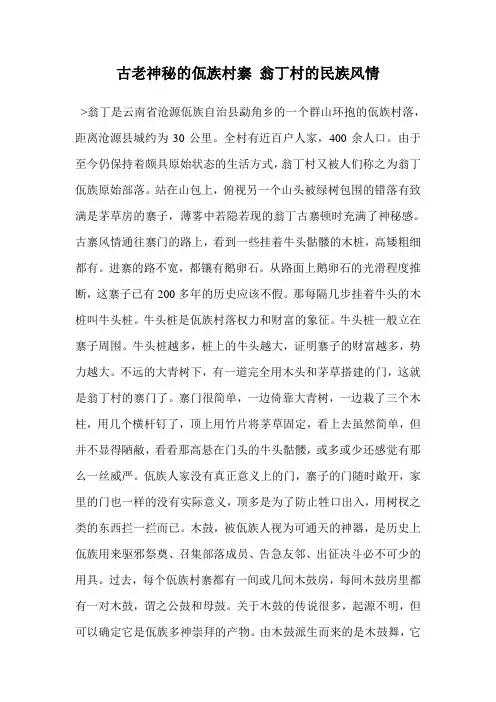 古老神秘的佤族村寨 翁丁村的民族风情

>翁丁是云南省沧源佤族自治县勐角乡的一个群山环抱的佤族村落，距离沧源县城约为 30 公里。全村有近百户人家，400 余人口。由于至今仍保持着颇具原始状态的生活方式，翁丁村又被人们称之为翁丁佤族原始部落。站在山包上，俯视另一个山头被绿树包围的错落有致满是茅草房的寨子，薄雾中若隐若现的翁丁古寨顿时充满了神秘感。古寨风情通往寨门的路上，看到一些挂着牛头骷髅的木桩，高矮粗细都有。进寨的路不宽，都镶有鹅卵石。从路面上鹅卵石的光滑程度推断，这寨子已有 200 多年的历史应该不假。那每隔几步挂着牛头的木桩叫牛头桩。牛头桩是佤族村落权力和财富的象征。牛头桩一般立在寨子周围。牛头桩越多，桩上的牛头越大，证明寨子的财富越多，势力越大。不远的大青树下，有一道完全用木头和茅草搭建的门，这就是翁丁村的寨门了。寨门很简单，一边倚靠大青树，一边栽了三个木柱，用几个横杆钉了，顶上用竹片将茅草固定，看上去虽然简单，但并不显得陋敝，看看那高悬在门头的牛头骷髅，或多或少还感觉有那么一丝威严。佤族人家没有真正意义上的门，寨子的门随时敞开，家里的门也一样的没有实际意义，顶多是为了防止牲口出入，用树杈之类的东西拦一拦而已。木鼓，被佤族人视为可通天的神器，是历史上佤族用来驱邪祭奠、召集部落成员、告急友邻、出征决斗必不可少的用具。过去，每个佤族村寨都有一间或几间木鼓房，每间木鼓房里都有一对木鼓，谓之公鼓和母鼓。关于木鼓的传说很多，起源不明，但可以确定它是佤族多神崇拜的产物。由木鼓派生而来的是木鼓舞，它